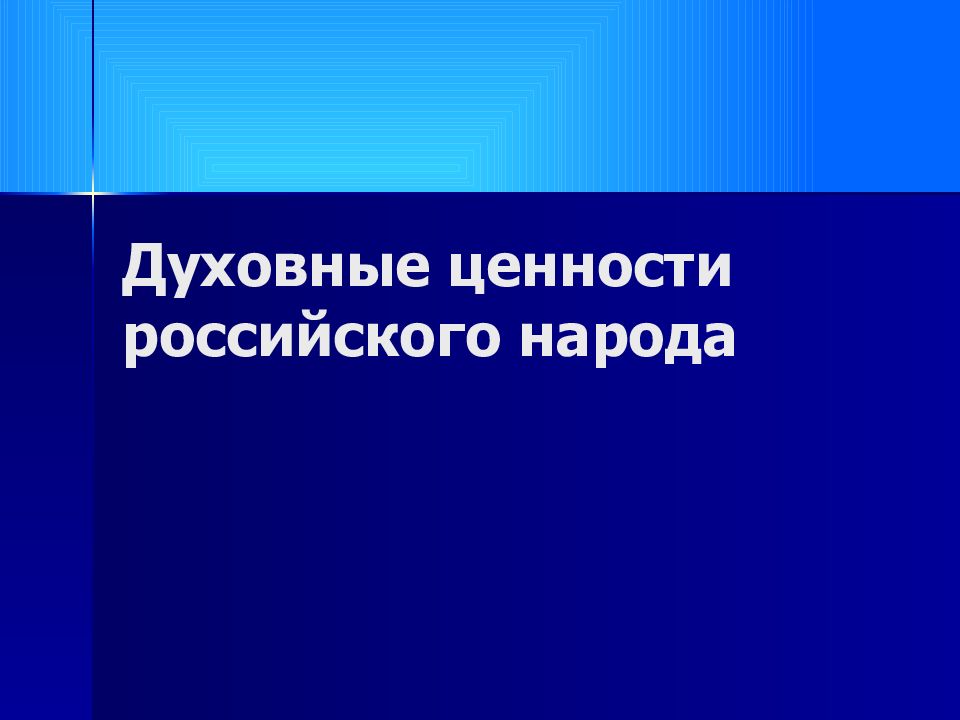 Духовные ценности российского народа